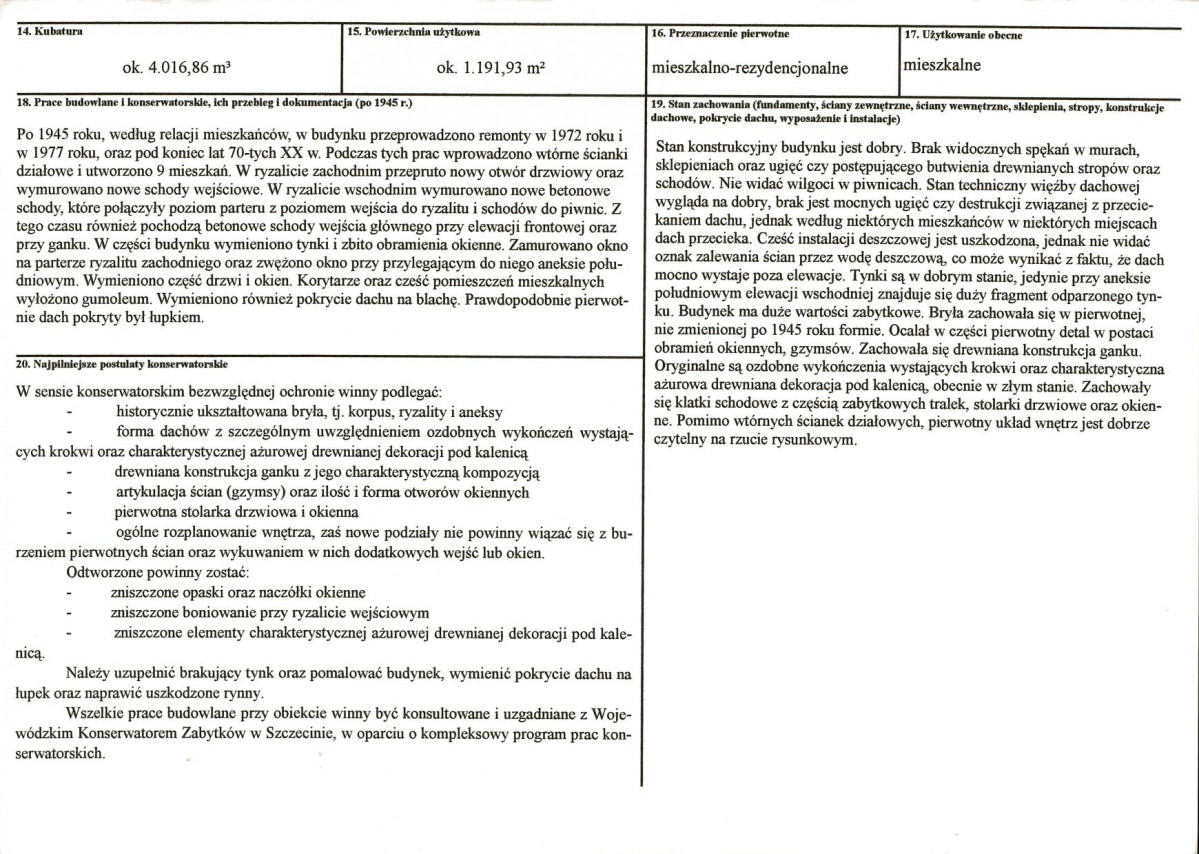 14. Kubatura

ok. 4.016,86 m³

15. Powierzchnia użytkowa

ok. 1.191,93 m²

16. Przeznaczenie pierwotne

mieszkalno-rezydencjonalne

17. Użytkowanie obecne

mieszkalne

18. Prace budowlane i konserwatorskie, ich przebieg i dokumentacja (po 1945 r.)

Po 1945 roku, według relacji mieszkańców, w budynku przeprowadzono remonty w 1972 roku i w 1977 roku, oraz pod koniec lat 70-tych XX w. Podczas tych prac wprowadzono wtórne ścianki działowe i utworzono 9 mieszkań. W ryzalicie zachodnim przepruto nowy otwór drzwiowy oraz wymurowano nowe schody wejściowe. W ryzalicie wschodnim wymurowano nowe betonowe schody, które połączyły poziom parteru z poziomem wejścia do ryzalitu i schodów do piwnic. Z tego czasu również pochodzą betonowe schody wejścia głównego przy elewacji frontowej oraz przy ganku. W części budynku wymieniono tynki i zbito obramienia okienne. Zamurowano okno na parterze ryzalitu zachodniego oraz zwężono okno przy przylegającym do niego aneksie południowym. Wymieniono część drzwi i okien. Korytarze oraz cześć pomieszczeń mieszkalnych wyłożono gumoleum. Wymieniono również pokrycie dachu na blachę. Prawdopodobnie pierwotnie dach pokryty był łupkiem.

20. Najpilniejsze postulaty konserwatorskie

W sensie konserwatorskim bezwzględnej ochronie winny podlegać:
- historycznie ukształtowana bryła, tj. korpus, ryzality i aneksy
- forma dachów z szczególnym uwzględnieniem ozdobnych wykończeń wystających krokwi oraz charakterystycznej ażurowej drewnianej dekoracji pod kalenicą
- drewniana konstrukcja ganku z jego charakterystyczną kompozycją
- artykulacja ścian (gzymsy) oraz ilość i forma otworów okiennych
- pierwotna stolarka drzwiowa i okienna
- ogólne rozplanowanie wnętrza, zaś nowe podziały nie powinny wiązać się z burzeniem pierwotnych ścian oraz wykuwaniem w nich dodatkowych wejść lub okien.

Odtworzone powinny zostać:
- zniszczone opaski oraz naczółki okienne
- zniszczone boniowanie przy ryzalicie wejściowym
- zniszczone elementy charakterystycznej ażurowej drewnianej dekoracji pod kalenicą.

Należy uzupełnić brakujący tynk oraz pomalować budynek, wymienić pokrycie dachu na łupek oraz naprawić uszkodzone rynny.

Wszelkie prace budowlane przy obiekcie winny być konsultowane i uzgadniane z Wojewódzkim Konserwatorem Zabytków w Szczecinie, w oparciu o kompleksowy program prac konserwatorskich.

19. Stan zachowania (fundamenty, ściany zewnętrzne, ściany wewnętrzne, sklepienia, stropy, konstrukcje dachowe, pokrycie dachu, wyposażenie i instalacje)

Stan konstrukcyjny budynku jest dobry. Brak widocznych spękań w murach, sklepieniach oraz ugięć czy postępującego butwienia drewnianych stropów oraz schodów. Nie widać wilgoci w piwnicach. Stan techniczny więźby dachowej wygląda na dobry, brak jest mocnych ugięć czy destrukcji związanej z przeciekaniem dachu, jednak według niektórych mieszkańców w niektórych miejscach dach przecieka. Cześć instalacji deszczowej jest uszkodzona, jednak nie widać oznak zalewania ścian przez wodę deszczową, co może wynikać z faktu, że dach mocno wystaje poza elewacje. Tynki są w dobrym stanie, jedynie przy aneksie południowym elewacji wschodniej znajduje się duży fragment odparzonego tynku. Budynek ma duże wartości zabytkowe. Bryła zachowała się w pierwotnej, nie zmienionej po 1945 roku formie. Ocalał w części pierwotny detal w postaci obramień okiennych, gzymsów. Zachowała się drewniana konstrukcja ganku. Oryginalne są ozdobne wykończenia wystających krokwi oraz charakterystyczna ażurowa drewniana dekoracja pod kalenicą, obecnie w złym stanie. Zachowały się klatki schodowe z częścią zabytkowych tralek, stolarki drzwiowe oraz okienne. Pomimo wtórnych ścianek działowych, pierwotny układ wnętrz jest dobrze czytelny na rzucie rysunkowym.